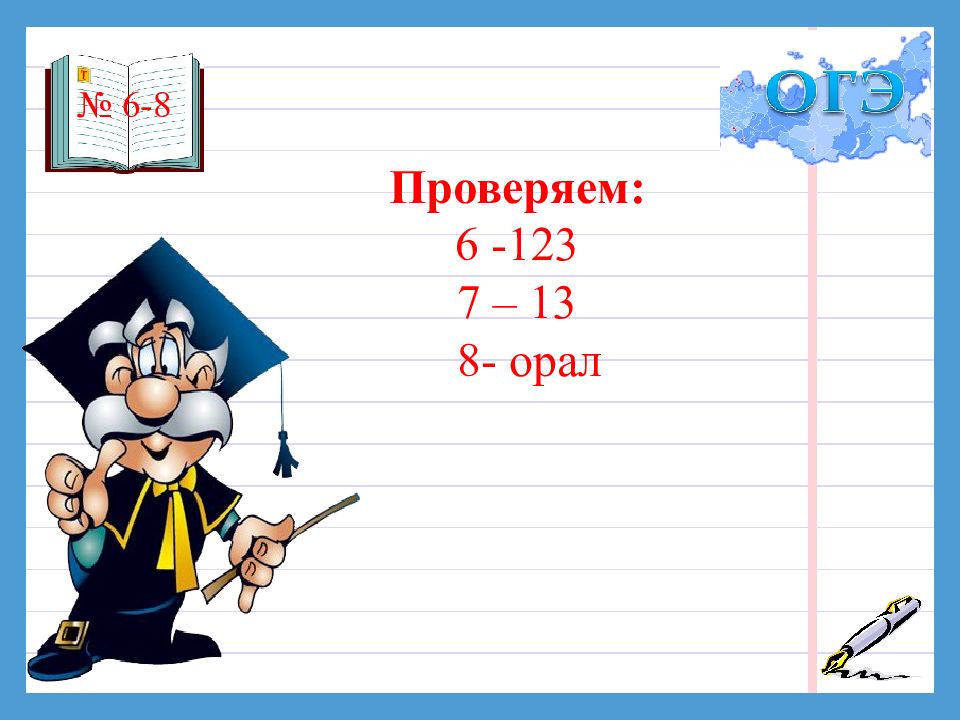 № 6-8

ОГЭ

Проверяем:
6 -123
7 – 13
8- орал